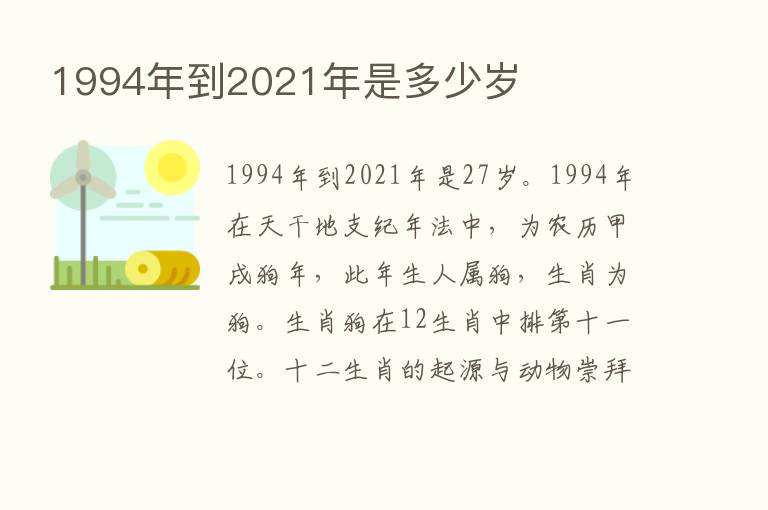 1994年到2021年是多少岁

1994年到2021年是27岁。1994年在天干地支纪年法中，为农历甲戌狗年，此年生人属狗，生肖为狗。生肖狗在12生肖中排第十一位。十二生肖的起源与动物崇拜